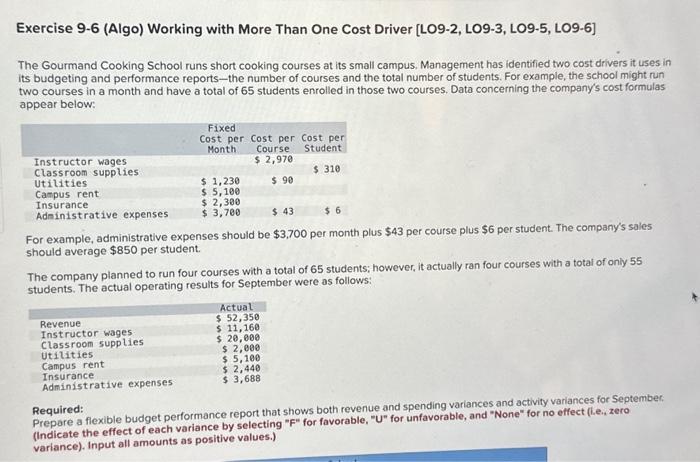 Exercise 9-6 (Algo) Working with More Than One Cost Driver [LO9-2, LO9-3, LO9-5, LO9-6]

The Gourmand Cooking School runs short cooking courses at its small campus. Management has identified two cost drivers it uses in its budgeting and performance reports—the number of courses and the total number of students. For example, the school might run two courses in a month and have a total of 65 students enrolled in those two courses. Data concerning the company's cost formulas appear below:

| | Fixed Cost per Month | Cost per Course | Cost per Student |
|---|---|---|---|
| Instructor wages | | $ 2,970 | |
| Classroom supplies | | | $ 310 |
| Utilities | $ 1,230 | $ 90 | |
| Campus rent | $ 5,100 | | |
| Insurance | $ 2,300 | | |
| Administrative expenses | $ 3,700 | $ 43 | $ 6 |

For example, administrative expenses should be $3,700 per month plus $43 per course plus $6 per student. The company's sales should average $850 per student.

The company planned to run four courses with a total of 65 students; however, it actually ran four courses with a total of only 55 students. The actual operating results for September were as follows:

| | Actual |
|---|---|
| Revenue | $ 52,350 |
| Instructor wages | $ 11,160 |
| Classroom supplies | $ 20,000 |
| Utilities | $ 2,000 |
| Campus rent | $ 5,100 |
| Insurance | $ 2,440 |
| Administrative expenses | $ 3,688 |

Required:
Prepare a flexible budget performance report that shows both revenue and spending variances and activity variances for September. (Indicate the effect of each variance by selecting "F" for favorable, "U" for unfavorable, and "None" for no effect (i.e., zero variance). Input all amounts as positive values.)